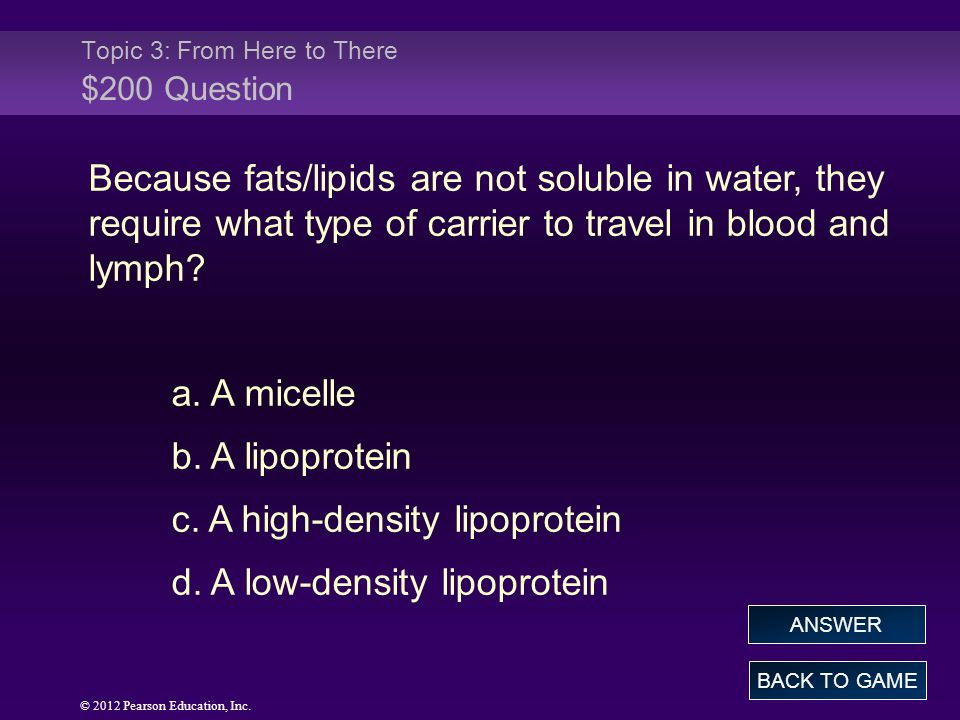 Topic 3: From Here to There
\$200 Question

Because fats/lipids are not soluble in water, they require what type of carrier to travel in blood and lymph?

a. A micelle

b. A lipoprotein

c. A high-density lipoprotein

d. A low-density lipoprotein

ANSWER

BACK TO GAME

© 2012 Pearson Education, Inc.